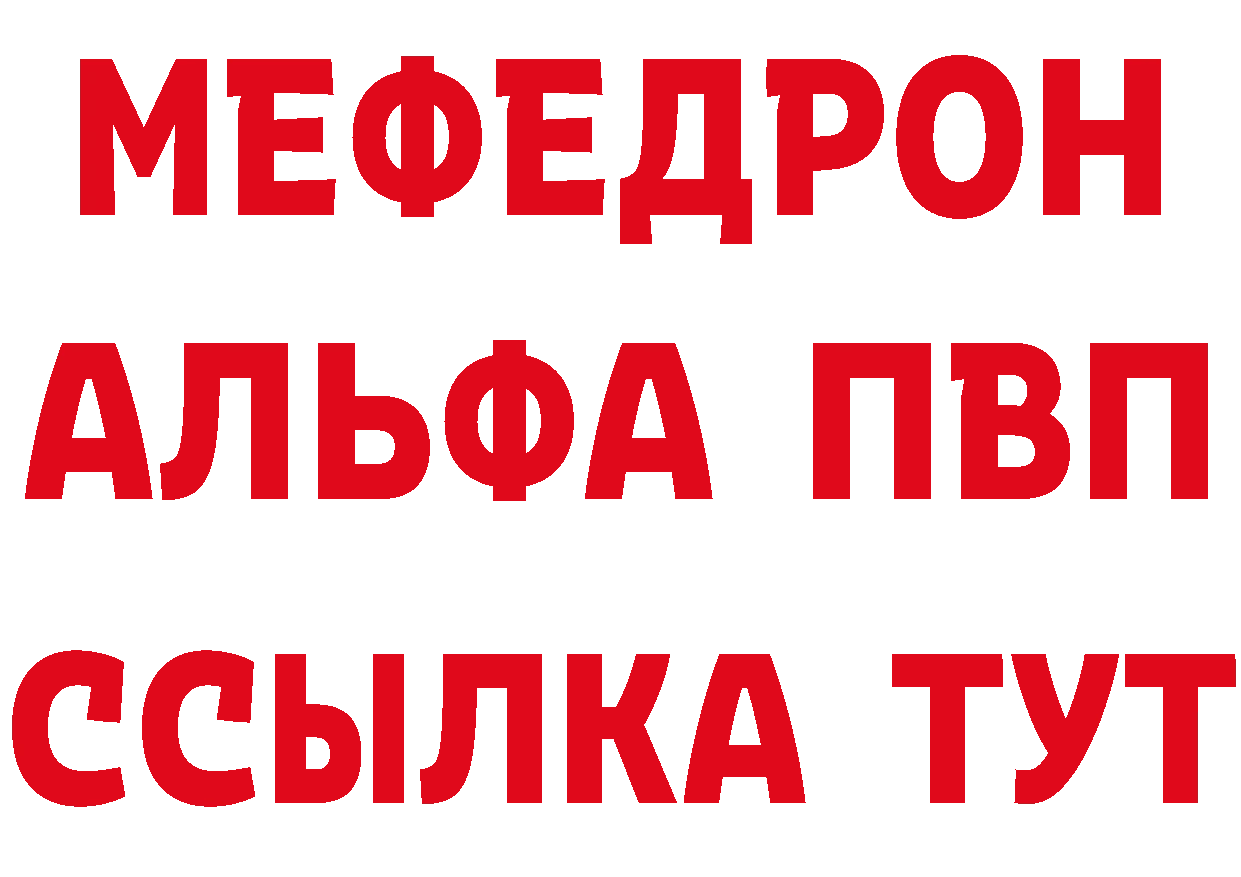 МЕФЕДРОН
АЛЬФА ПВП
ССЫЛКА ТУТ